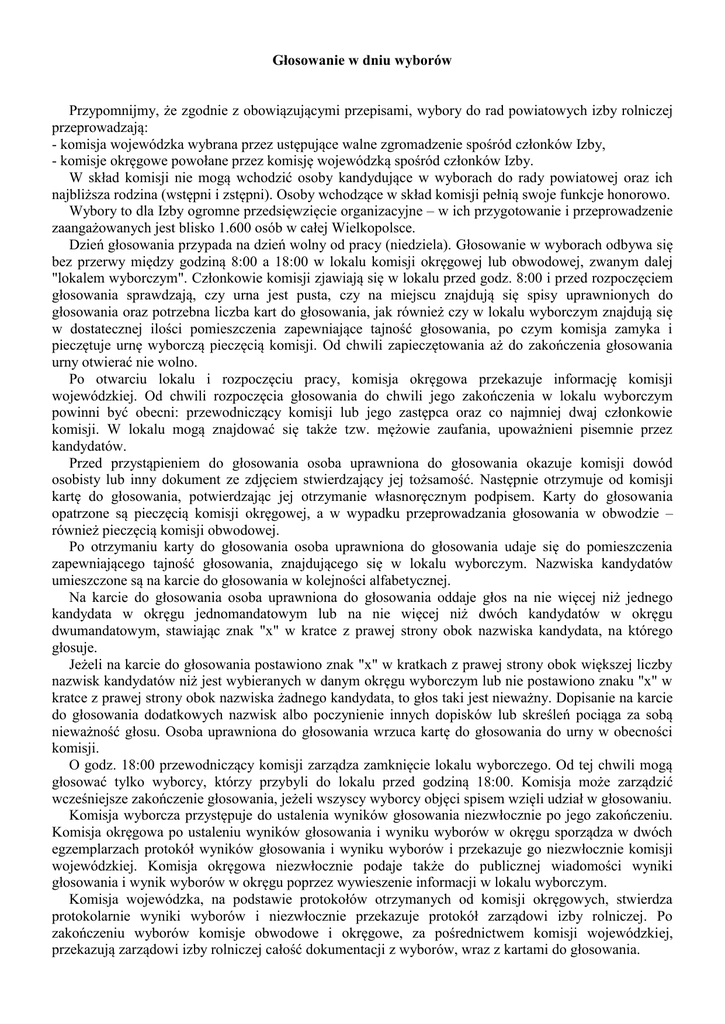 Głosowanie w dniu wyborów

Przypomnijmy, że zgodnie z obowiązującymi przepisami, wybory do rad powiatowych izby rolniczej przeprowadzają:
- komisja wojewódzka wybrana przez ustępujące walne zgromadzenie spośród członków Izby,
- komisje okręgowe powołane przez komisję wojewódzką spośród członków Izby.
W skład komisji nie mogą wchodzić osoby kandydujące w wyborach do rady powiatowej oraz ich najbliższa rodzina (wstępni i zstępni). Osoby wchodzące w skład komisji pełnią swoje funkcje honorowo.
Wybory to dla Izby ogromne przedsięwzięcie organizacyjne – w ich przygotowanie i przeprowadzenie zaangażowanych jest blisko 1.600 osób w całej Wielkopolsce.
Dzień głosowania przypada na dzień wolny od pracy (niedziela). Głosowanie w wyborach odbywa się bez przerwy między godziną 8:00 a 18:00 w lokalu komisji okręgowej lub obwodowej, zwanym dalej "lokalem wyborczym". Członkowie komisji zjawiają się w lokalu przed godz. 8:00 i przed rozpoczęciem głosowania sprawdzają, czy urna jest pusta, czy na miejscu znajdują się spisy uprawnionych do głosowania oraz potrzebna liczba kart do głosowania, jak również czy w lokalu wyborczym znajdują się w dostatecznej ilości pomieszczenia zapewniające tajność głosowania, po czym komisja zamyka i pieczętuje urnę wyborczą pieczęcią komisji. Od chwili zapieczętowania aż do zakończenia głosowania urny otwierać nie wolno.
Po otwarciu lokalu i rozpoczęciu pracy, komisja okręgowa przekazuje informację komisji wojewódzkiej. Od chwili rozpoczęcia głosowania do chwili jego zakończenia w lokalu wyborczym powinni być obecni: przewodniczący komisji lub jego zastępca oraz co najmniej dwaj członkowie komisji. W lokalu mogą znajdować się także tzw. mężowie zaufania, upoważnieni pisemnie przez kandydatów.
Przed przystąpieniem do głosowania osoba uprawniona do głosowania okazuje komisji dowód osobisty lub inny dokument ze zdjęciem stwierdzający jej tożsamość. Następnie otrzymuje od komisji kartę do głosowania, potwierdzając jej otrzymanie własnoręcznym podpisem. Karty do głosowania opatrzone są pieczęcią komisji okręgowej, a w wypadku przeprowadzania głosowania w obwodzie – również pieczęcią komisji obwodowej.
Po otrzymaniu karty do głosowania osoba uprawniona do głosowania udaje się do pomieszczenia zapewniającego tajność głosowania, znajdującego się w lokalu wyborczym. Nazwiska kandydatów umieszczone są na karcie do głosowania w kolejności alfabetycznej.
Na karcie do głosowania osoba uprawniona do głosowania oddaje głos na nie więcej niż jednego kandydata w okręgu jednomandatowym lub na nie więcej niż dwóch kandydatów w okręgu dwumandatowym, stawiając znak "x" w kratce z prawej strony obok nazwiska kandydata, na którego głosuje.
Jeżeli na karcie do głosowania postawiono znak "x" w kratkach z prawej strony obok większej liczby nazwisk kandydatów niż jest wybieranych w danym okręgu wyborczym lub nie postawiono znaku "x" w kratce z prawej strony obok nazwiska żadnego kandydata, to głos taki jest nieważny. Dopisanie na karcie do głosowania dodatkowych nazwisk albo poczynienie innych dopisków lub skreśleń pociąga za sobą nieważność głosu. Osoba uprawniona do głosowania wrzuca kartę do głosowania do urny w obecności komisji.
O godz. 18:00 przewodniczący komisji zarządza zamknięcie lokalu wyborczego. Od tej chwili mogą głosować tylko wyborcy, którzy przybyli do lokalu przed godziną 18:00. Komisja może zarządzić wcześniejsze zakończenie głosowania, jeżeli wszyscy wyborcy objęci spisem wzięli udział w głosowaniu.
Komisja wyborcza przystępuje do ustalenia wyników głosowania niezwłocznie po jego zakończeniu. Komisja okręgowa po ustaleniu wyników głosowania i wyniku wyborów w okręgu sporządza w dwóch egzemplarzach protokół wyników głosowania i wyniku wyborów i przekazuje go niezwłocznie komisji wojewódzkiej. Komisja okręgowa niezwłocznie podaje także do publicznej wiadomości wyniki głosowania i wynik wyborów w okręgu poprzez wywieszenie informacji w lokalu wyborczym.
Komisja wojewódzka, na podstawie protokołów otrzymanych od komisji okręgowych, stwierdza protokolarnie wyniki wyborów i niezwłocznie przekazuje protokół zarządowi izby rolniczej. Po zakończeniu wyborów komisje obwodowe i okręgowe, za pośrednictwem komisji wojewódzkiej, przekazują zarządowi izby rolniczej całość dokumentacji z wyborów, wraz z kartami do głosowania.